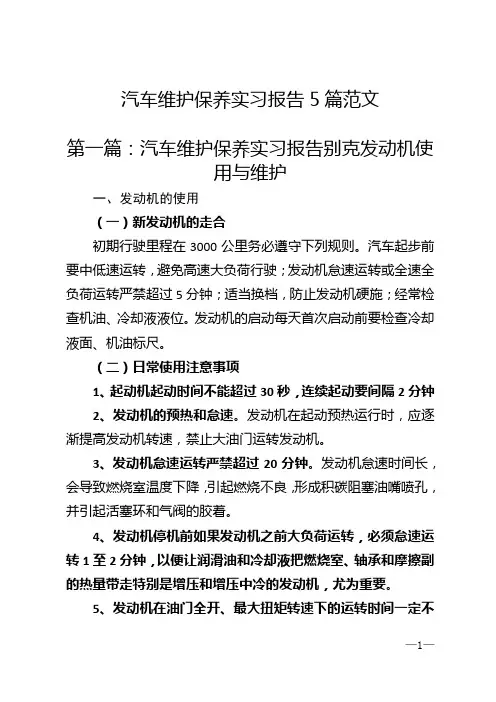 汽车维护保养实习报告 5 篇范文

第一篇：汽车维护保养实习报告别克发动机使用与维护

一、发动机的使用

（一）新发动机的走合

初期行驶里程在 3000 公里务必遵守下列规则。汽车起步前要中低速运转，避免高速大负荷行驶；发动机怠速运转或全速全负荷运转严禁超过 5 分钟；适当换档，防止发动机硬施；经常检查机油、冷却液液位。发动机的启动每天首次启动前要检查冷却液面、机油标尺。

（二）日常使用注意事项

1、起动机起动时间不能超过 30 秒，连续起动要间隔 2 分钟

2、发动机的预热和怠速。发动机在起动预热运行时，应逐渐提高发动机转速，禁止大油门运转发动机。

3、发动机怠速运转严禁超过 20 分钟。发动机怠速时间长，会导致燃烧室温度下降，引起燃烧不良，形成积碳阻塞油嘴喷孔，并引起活塞环和气阀的胶着。

4、发动机停机前如果发动机之前大负荷运转，必须怠速运转 1 至 2 分钟，以便让润滑油和冷却液把燃烧室、轴承和摩擦副的热量带走特别是增压和增压中冷的发动机，尤为重要。

5、发动机在油门全开、最大扭矩转速下的运转时间一定不

—1—